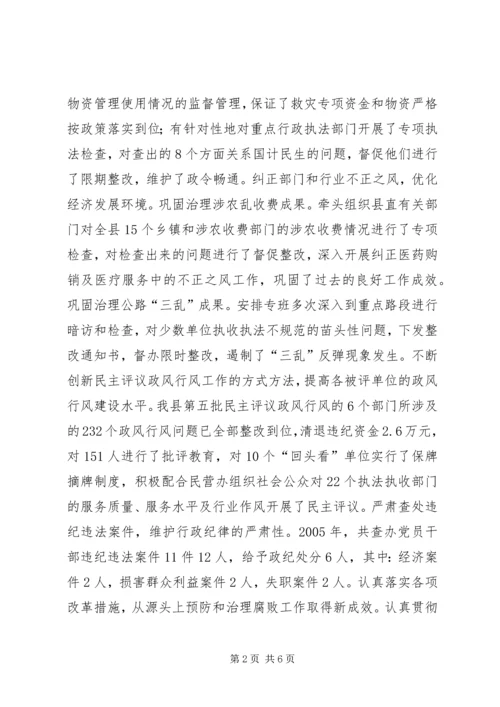 物资管理使用情况的监督管理，保证了救灾专项资金和物资严格按政策落实到位；有针对性地对重点行政执法部门开展了专项执法检查，对查出的8个方面关系国计民生的问题，督促他们进行了限期整改，维护了政令畅通。纠正部门和行业不正之风，优化经济发展环境。巩固治理涉农乱收费成果。牵头组织县直有关部门对全县15个乡镇和涉农收费部门的涉农收费情况进行了专项检查，对检查出来的问题进行了督促整改，深入开展纠正医药购销及医疗服务中的不正之风工作，巩固了过去的良好工作成效。巩固治理公路“三乱”成果。安排专班多次深入到重点路段进行暗访和检查，对少数单位执收执法不规范的苗头性问题，下发整改通知书，督办限时整改，遏制了“三乱”反弹现象发生。不断创新民主评议政风行风工作的方式方法，提高各被评单位的政风行风建设水平。我县第五批民主评议政风行风的6个部门所涉及的232个政风行风问题已全部整改到位，清退违纪资金2.6万元，对151人进行了批评教育，对10个“回头看”单位实行了保牌摘牌制度，积极配合民营办组织社会公众对22个执法执收部门的服务质量、服务水平及行业作风开展了民主评议。严肃查处违纪违法案件，维护行政纪律的严肃性。2005年，共查办党员干部违纪违法案件11件12人，给予政纪处分6人，其中：经济案件2人，损害群众利益案件2人，失职案件2人。认真落实各项改革措施，从源头上预防和治理腐败工作取得新成效。认真贯彻

第2页 共6页